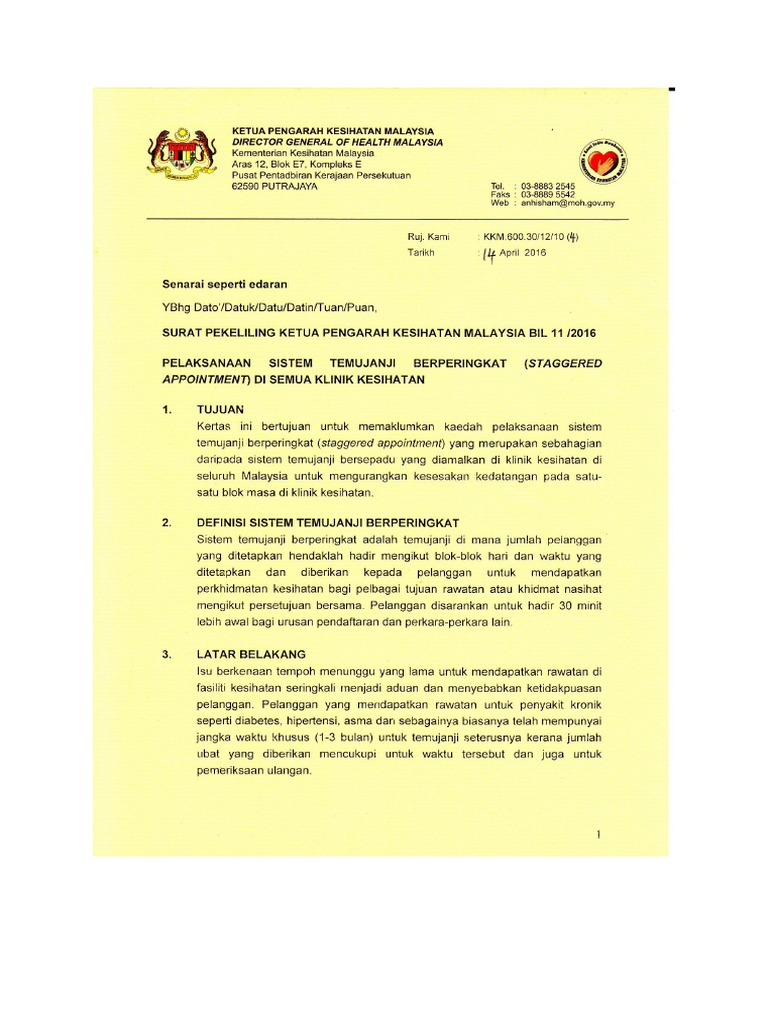 KETUA PENGARAH KESIHATAN MALAYSIA
DIRECTOR GENERAL OF HEALTH MALAYSIA
Kementerian Kesihatan Malaysia
Aras 12, Blok E7, Kompleks E
Pusat Pentadbiran Kerajaan Persekutuan
62590 PUTRAJAYA

Tel. : 03-8883 2545
Faks : 03-8889 5542
Web : anhisham@moh.gov.my

Ruj. Kami : KKM.600.30/12/10 (4)
Tarikh : 14 April 2016

Senarai seperti edaran

YBhg Dato'/Datuk/Datu/Datin/Tuan/Puan,

SURAT PEKELILING KETUA PENGARAH KESIHATAN MALAYSIA BIL 11 /2016

PELAKSANAAN SISTEM TEMUJANJI BERPERINGKAT (STAGGERED APPOINTMENT) DI SEMUA KLINIK KESIHATAN

1. TUJUAN
Kertas ini bertujuan untuk memaklumkan kaedah pelaksanaan sistem temujanji berperingkat (staggered appointment) yang merupakan sebahagian daripada sistem temujanji bersepadu yang diamalkan di klinik kesihatan di seluruh Malaysia untuk mengurangkan kesesakan kedatangan pada satu-satu blok masa di klinik kesihatan.

2. DEFINISI SISTEM TEMUJANJI BERPERINGKAT
Sistem temujanji berperingkat adalah temujanji di mana jumlah pelanggan yang ditetapkan hendaklah hadir mengikut blok-blok hari dan waktu yang ditetapkan dan diberikan kepada pelanggan untuk mendapatkan perkhidmatan kesihatan bagi pelbagai tujuan rawatan atau khidmat nasihat mengikut persetujuan bersama. Pelanggan disarankan untuk hadir 30 minit lebih awal bagi urusan pendaftaran dan perkara-perkara lain.

3. LATAR BELAKANG
Isu berkenaan tempoh menunggu yang lama untuk mendapatkan rawatan di fasiliti kesihatan seringkali menjadi aduan dan menyebabkan ketidakpuasan pelanggan. Pelanggan yang mendapatkan rawatan untuk penyakit kronik seperti diabetes, hipertensi, asma dan sebagainya biasanya telah mempunyai jangka waktu khusus (1-3 bulan) untuk temujanji seterusnya kerana jumlah ubat yang diberikan mencukupi untuk waktu tersebut dan juga untuk pemeriksaan ulangan.

1